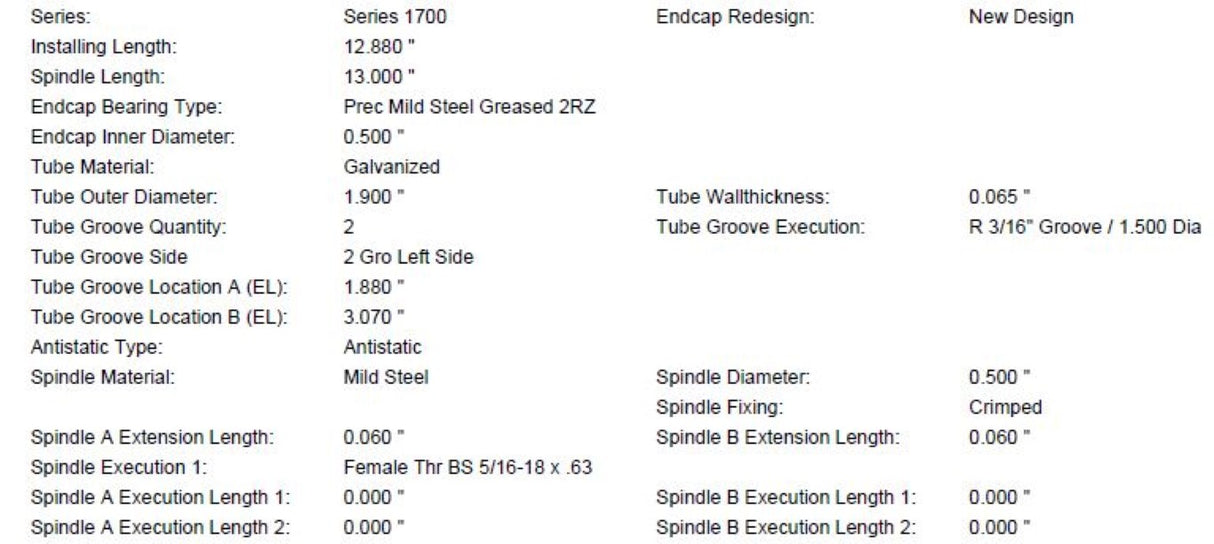 Series: Series 1700
Installing Length: 12.880 "
Spindle Length: 13.000 "
Endcap Bearing Type: Prec Mild Steel Greased 2RZ
Endcap Inner Diameter: 0.500 "
Tube Material: Galvanized
Tube Outer Diameter: 1.900 "
Tube Groove Quantity: 2
Tube Groove Side 2 Gro Left Side
Tube Groove Location A (EL): 1.880 "
Tube Groove Location B (EL): 3.070 "
Antistatic Type: Antistatic
Spindle Material: Mild Steel
Spindle A Extension Length: 0.060 "
Spindle Execution 1: Female Thr BS 5/16-18 x .63
Spindle A Execution Length 1: 0.000 "
Spindle A Execution Length 2: 0.000 "

Endcap Redesign: New Design
Tube Wallthickness: 0.065 "
Tube Groove Execution: R 3/16" Groove / 1.500 Dia
Spindle Diameter: 0.500 "
Spindle Fixing: Crimped
Spindle B Extension Length: 0.060 "
Spindle B Execution Length 1: 0.000 "
Spindle B Execution Length 2: 0.000 "